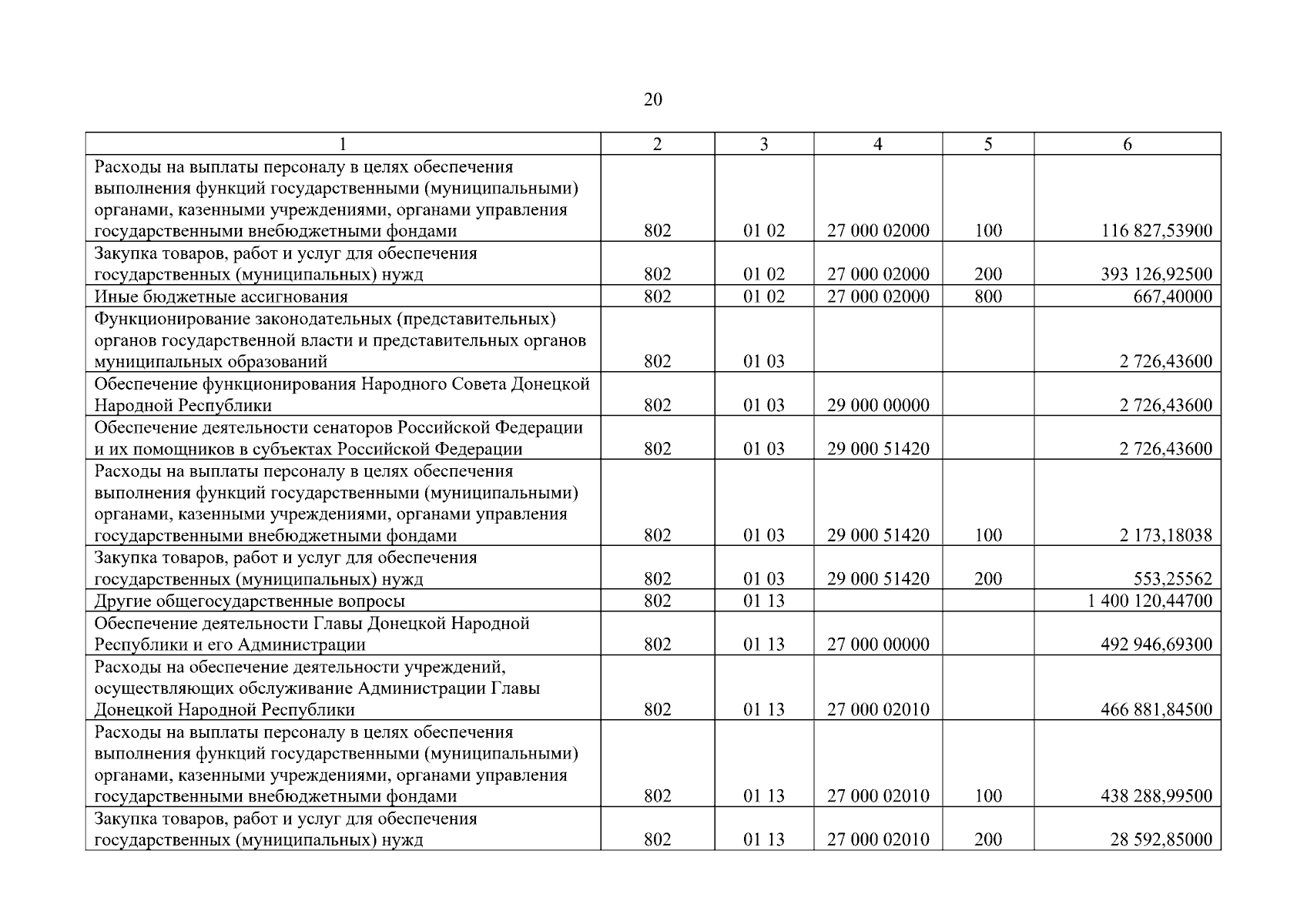 20

| 1 | 2 | 3 | 4 | 5 | 6 |
|---|---|---|---|---|---|
| Расходы на выплаты персоналу в целях обеспечения выполнения функций государственными (муниципальными) органами, казенными учреждениями, органами управления государственными внебюджетными фондами | 802 | 01 02 | 27 000 02000 | 100 | 116 827,53900 |
| Закупка товаров, работ и услуг для обеспечения государственных (муниципальных) нужд | 802 | 01 02 | 27 000 02000 | 200 | 393 126,92500 |
| Иные бюджетные ассигнования | 802 | 01 02 | 27 000 02000 | 800 | 667,40000 |
| Функционирование законодательных (представительных) органов государственной власти и представительных органов муниципальных образований | 802 | 01 03 | | | 2 726,43600 |
| Обеспечение функционирования Народного Совета Донецкой Народной Республики | 802 | 01 03 | 29 000 00000 | | 2 726,43600 |
| Обеспечение деятельности сенаторов Российской Федерации и их помощников в субъектах Российской Федерации | 802 | 01 03 | 29 000 51420 | | 2 726,43600 |
| Расходы на выплаты персоналу в целях обеспечения выполнения функций государственными (муниципальными) органами, казенными учреждениями, органами управления государственными внебюджетными фондами | 802 | 01 03 | 29 000 51420 | 100 | 2 173,18038 |
| Закупка товаров, работ и услуг для обеспечения государственных (муниципальных) нужд | 802 | 01 03 | 29 000 51420 | 200 | 553,25562 |
| Другие общегосударственные вопросы | 802 | 01 13 | | | 1 400 120,44700 |
| Обеспечение деятельности Главы Донецкой Народной Республики и его Администрации | 802 | 01 13 | 27 000 00000 | | 492 946,69300 |
| Расходы на обеспечение деятельности учреждений, осуществляющих обслуживание Администрации Главы Донецкой Народной Республики | 802 | 01 13 | 27 000 02010 | | 466 881,84500 |
| Расходы на выплаты персоналу в целях обеспечения выполнения функций государственными (муниципальными) органами, казенными учреждениями, органами управления государственными внебюджетными фондами | 802 | 01 13 | 27 000 02010 | 100 | 438 288,99500 |
| Закупка товаров, работ и услуг для обеспечения государственных (муниципальных) нужд | 802 | 01 13 | 27 000 02010 | 200 | 28 592,85000 |